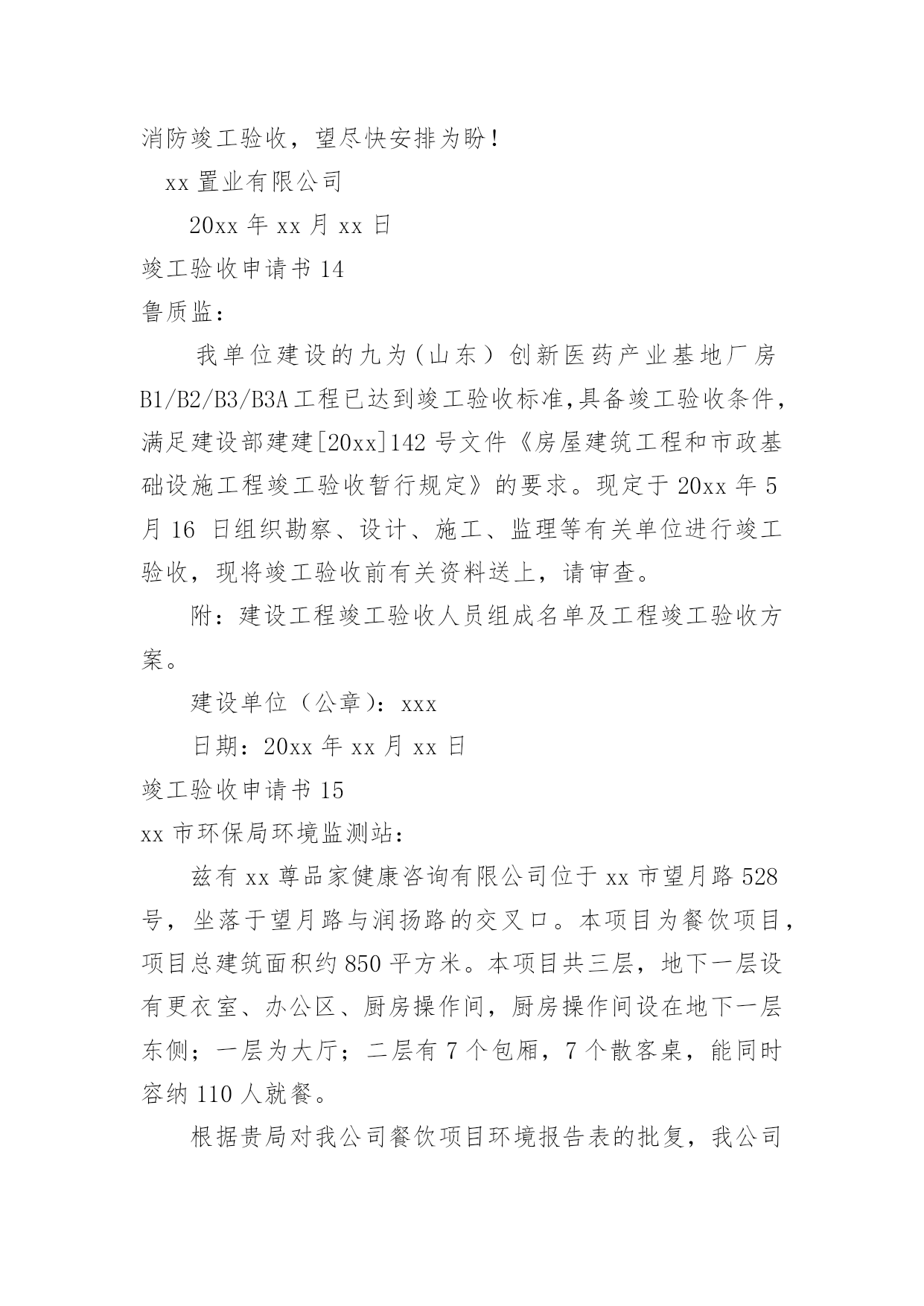 消防竣工验收，望尽快安排为盼！

xx 置业有限公司

20xx 年 xx 月 xx 日

竣工验收申请书 14

鲁质监：

我单位建设的九为（山东）创新医药产业基地厂房 B1/B2/B3/B3A 工程已达到竣工验收标准,具备竣工验收条件，满足建设部建建[20xx]142 号文件《房屋建筑工程和市政基础设施工程竣工验收暂行规定》的要求。现定于 20xx 年 5 月 16 日组织勘察、设计、施工、监理等有关单位进行竣工验收，现将竣工验收前有关资料送上，请审查。

附：建设工程竣工验收人员组成名单及工程竣工验收方案。

建设单位（公章）：xxx

日期：20xx 年 xx 月 xx 日

竣工验收申请书 15

xx 市环保局环境监测站：

兹有 xx 尊品家健康咨询有限公司位于 xx 市望月路 528 号，坐落于望月路与润扬路的交叉口。本项目为餐饮项目，项目总建筑面积约 850 平方米。本项目共三层，地下一层设有更衣室、办公区、厨房操作间，厨房操作间设在地下一层东侧；一层为大厅；二层有 7 个包厢，7 个散客桌，能同时容纳 110 人就餐。

根据贵局对我公司餐饮项目环境报告表的批复，我公司